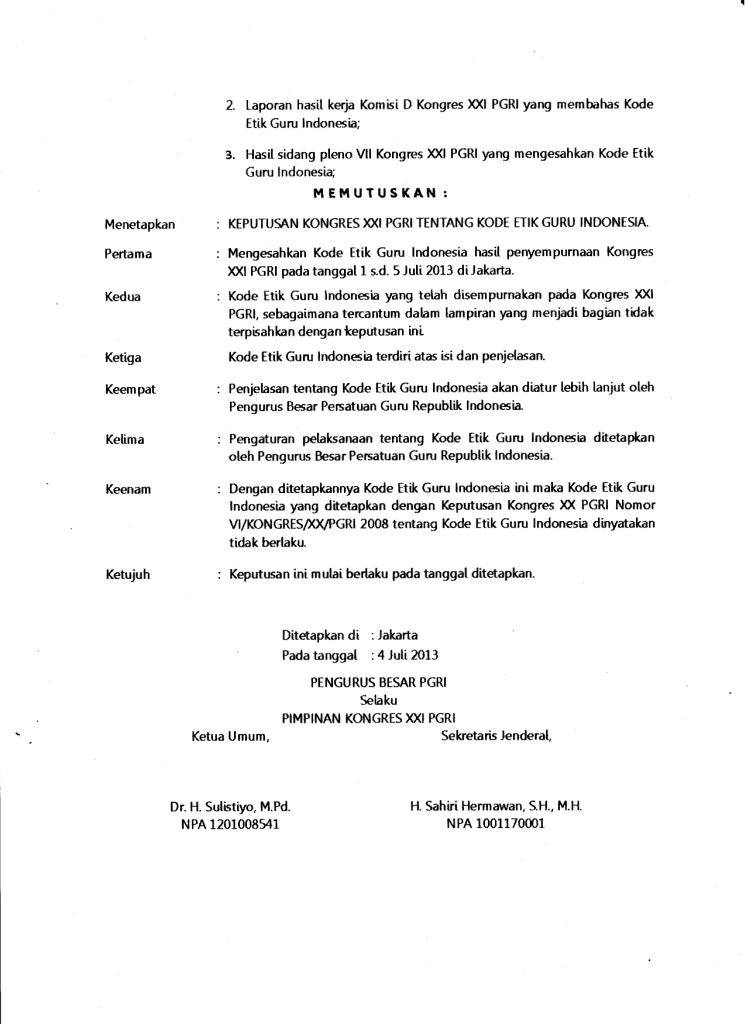 2. Laporan hasil kerja Komisi D Kongres XXI PGRI yang membahas Kode Etik Guru Indonesia;

3. Hasil sidang pleno VII Kongres XXI PGRI yang mengesahkan Kode Etik Guru Indonesia;

MEMUTUSKAN :

Menetapkan : KEPUTUSAN KONGRES XXI PGRI TENTANG KODE ETIK GURU INDONESIA.

Pertama : Mengesahkan Kode Etik Guru Indonesia hasil penyempurnaan Kongres XXI PGRI pada tanggal 1 s.d. 5 Juli 2013 di Jakarta.

Kedua : Kode Etik Guru Indonesia yang telah disempurnakan pada Kongres XXI PGRI, sebagaimana tercantum dalam lampiran yang menjadi bagian tidak terpisahkan dengan keputusan ini.

Ketiga Kode Etik Guru Indonesia terdiri atas isi dan penjelasan.

Keempat : Penjelasan tentang Kode Etik Guru Indonesia akan diatur lebih lanjut oleh Pengurus Besar Persatuan Guru Republik Indonesia.

Kelima : Pengaturan pelaksanaan tentang Kode Etik Guru Indonesia ditetapkan oleh Pengurus Besar Persatuan Guru Republik Indonesia.

Keenam : Dengan ditetapkannya Kode Etik Guru Indonesia ini maka Kode Etik Guru Indonesia yang ditetapkan dengan Keputusan Kongres XX PGRI Nomor VI/KONGRES/XX/PGRI 2008 tentang Kode Etik Guru Indonesia dinyatakan tidak berlaku.

Ketujuh : Keputusan ini mulai berlaku pada tanggal ditetapkan.

Ditetapkan di : Jakarta
Pada tanggal : 4 Juli 2013

PENGURUS BESAR PGRI
Selaku
PIMPINAN KONGRES XXI PGRI

Ketua Umum,

Dr. H. Sulistiyo, M.Pd.
NPA 1201008541

Sekretaris Jenderal,

H. Sahiri Hermawan, S.H., M.H.
NPA 1001170001